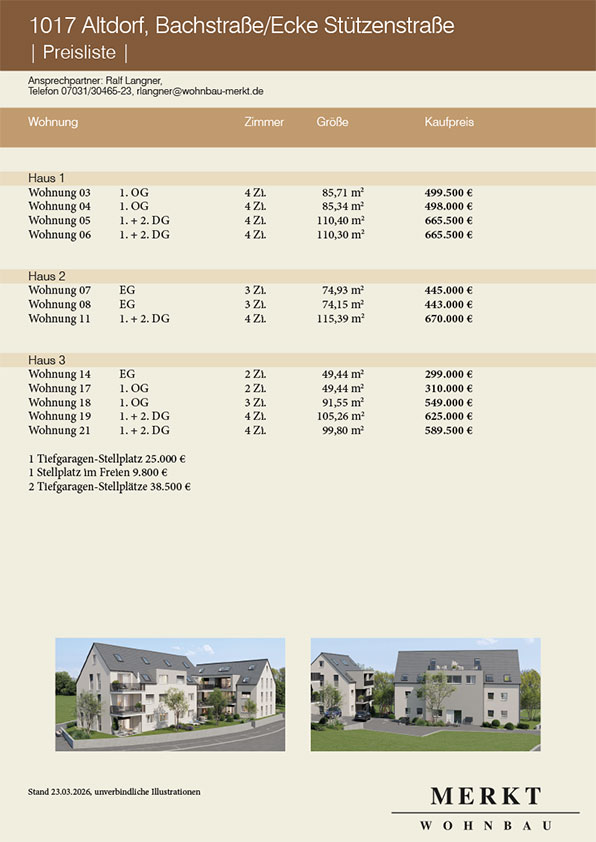 1017 Altdorf, Bachstraße/Ecke Stützenstraße
| Preisliste |

Ansprechpartner: Ralf Langner,
Telefon 07031/30465-23, rlangner@wohnbau-merkt.de

| Wohnung | | Zimmer | Größe | Kaufpreis |
|---|---|---|---|---|
| Haus 1 | | | | |
| Wohnung 03 | 1. OG | 4 Zi. | 85,71 m² | 499.500 € |
| Wohnung 04 | 1. OG | 4 Zi. | 85,34 m² | 498.000 € |
| Wohnung 05 | 1. + 2. DG | 4 Zi. | 110,40 m² | 665.500 € |
| Wohnung 06 | 1. + 2. DG | 4 Zi. | 110,30 m² | 665.500 € |
| Haus 2 | | | | |
| Wohnung 07 | EG | 3 Zi. | 74,93 m² | 445.000 € |
| Wohnung 08 | EG | 3 Zi. | 74,15 m² | 443.000 € |
| Wohnung 11 | 1. + 2. DG | 4 Zi. | 115,39 m² | 670.000 € |
| Haus 3 | | | | |
| Wohnung 14 | EG | 2 Zi. | 49,44 m² | 299.000 € |
| Wohnung 17 | 1. OG | 2 Zi. | 49,44 m² | 310.000 € |
| Wohnung 18 | 1. OG | 3 Zi. | 91,55 m² | 549.000 € |
| Wohnung 19 | 1. + 2. DG | 4 Zi. | 105,26 m² | 625.000 € |
| Wohnung 21 | 1. + 2. DG | 4 Zi. | 99,80 m² | 589.500 € |

1 Tiefgaragen-Stellplatz 25.000 €
1 Stellplatz im Freien 9.800 €
2 Tiefgaragen-Stellplätze 38.500 €

Stand 23.03.2026, unverbindliche Illustrationen

MERKT
WOHNBAU